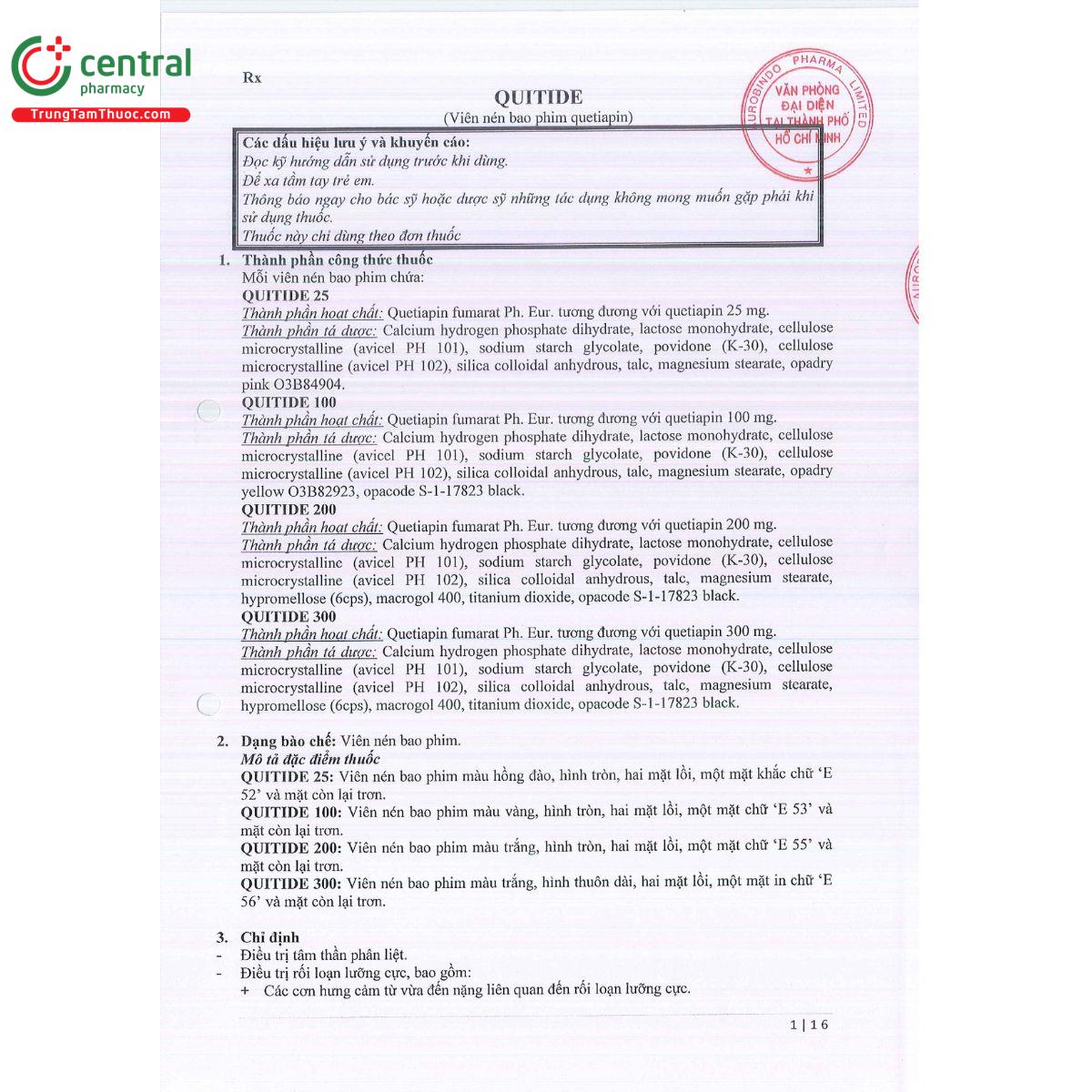 central
pharmacy
TrungTamThuoc.com

Rx

AUROBINDO PHARMA LIMITED
VĂN PHÒNG ĐẠI DIỆN TẠI THÀNH PHỐ HỒ CHÍ MINH

QUITIDE
(Viên nén bao phim quetiapin)

Các dấu hiệu lưu ý và khuyến cáo:
Đọc kỹ hướng dẫn sử dụng trước khi dùng.
Để xa tầm tay trẻ em.
Thông báo ngay cho bác sỹ hoặc dược sỹ những tác dụng không mong muốn gặp phải khi sử dụng thuốc.
Thuốc này chỉ dùng theo đơn thuốc

1. Thành phần công thức thuốc
Mỗi viên nén bao phim chứa:
QUITIDE 25
Thành phần hoạt chất: Quetiapin fumarat Ph. Eur. tương đương với quetiapin 25 mg.
Thành phần tá dược: Calcium hydrogen phosphate dihydrate, lactose monohydrate, cellulose microcrystalline (avicel PH 101), sodium starch glycolate, povidone (K-30), cellulose microcrystalline (avicel PH 102), silica colloidal anhydrous, talc, magnesium stearate, opadry pink O3B84904.
QUITIDE 100
Thành phần hoạt chất: Quetiapin fumarat Ph. Eur. tương đương với quetiapin 100 mg.
Thành phần tá dược: Calcium hydrogen phosphate dihydrate, lactose monohydrate, cellulose microcrystalline (avicel PH 101), sodium starch glycolate, povidone (K-30), cellulose microcrystalline (avicel PH 102), silica colloidal anhydrous, talc, magnesium stearate, opadry yellow O3B82923, opacode S-1-17823 black.
QUITIDE 200
Thành phần hoạt chất: Quetiapin fumarat Ph. Eur. tương đương với quetiapin 200 mg.
Thành phần tá dược: Calcium hydrogen phosphate dihydrate, lactose monohydrate, cellulose microcrystalline (avicel PH 101), sodium starch glycolate, povidone (K-30), cellulose microcrystalline (avicel PH 102), silica colloidal anhydrous, talc, magnesium stearate, hypromellose (6cps), macrogol 400, titanium dioxide, opacode S-1-17823 black.
QUITIDE 300
Thành phần hoạt chất: Quetiapin fumarat Ph. Eur. tương đương với quetiapin 300 mg.
Thành phần tá dược: Calcium hydrogen phosphate dihydrate, lactose monohydrate, cellulose microcrystalline (avicel PH 101), sodium starch glycolate, povidone (K-30), cellulose microcrystalline (avicel PH 102), silica colloidal anhydrous, talc, magnesium stearate, hypromellose (6cps), macrogol 400, titanium dioxide, opacode S-1-17823 black.

2. Dạng bào chế: Viên nén bao phim.
Mô tả đặc điểm thuốc
QUITIDE 25: Viên nén bao phim màu hồng đào, hình tròn, hai mặt lồi, một mặt khắc chữ 'E 52' và mặt còn lại trơn.
QUITIDE 100: Viên nén bao phim màu vàng, hình tròn, hai mặt lồi, một mặt chữ 'E 53' và mặt còn lại trơn.
QUITIDE 200: Viên nén bao phim màu trắng, hình tròn, hai mặt lồi, một mặt chữ 'E 55' và mặt còn lại trơn.
QUITIDE 300: Viên nén bao phim màu trắng, hình thuôn dài, hai mặt lồi, một mặt in chữ 'E 56' và mặt còn lại trơn.

3. Chỉ định
- Điều trị tâm thần phân liệt.
- Điều trị rối loạn lưỡng cực, bao gồm:
+ Các cơn hưng cảm từ vừa đến nặng liên quan đến rối loạn lưỡng cực.

1 | 16